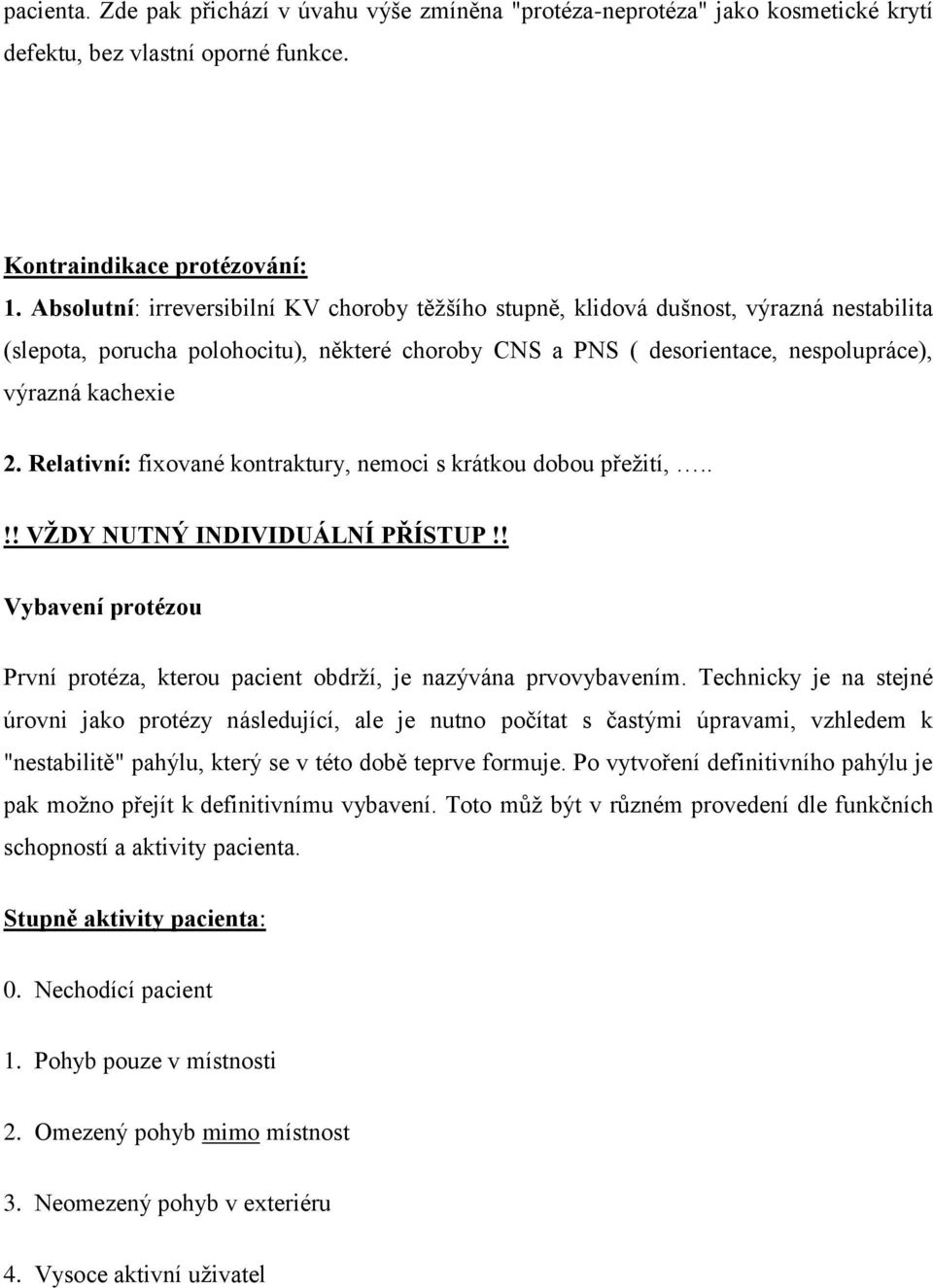 pacienta. Zde pak přichází v úvahu výše zmíněna "protéza-neprotéza" jako kosmetické krytí defektu, bez vlastní oporné funkce.

Kontraindikace protézování:

1. Absolutní: irreversibilní KV choroby těžšího stupně, klidová dušnost, výrazná nestabilita (slepota, porucha polohocitu), některé choroby CNS a PNS ( desorientace, nespolupráce), výrazná kachexie

2. Relativní: fixované kontraktury, nemoci s krátkou dobou přežití, …..

!! VŽDY NUTNÝ INDIVIDUÁLNÍ PŘÍSTUP !!

Vybavení protézou

První protéza, kterou pacient obdrží, je nazývána prvovybavením. Technicky je na stejné úrovni jako protézy následující, ale je nutno počítat s častými úpravami, vzhledem k "nestabilitě" pahýlu, který se v této době teprve formuje. Po vytvoření definitivního pahýlu je pak možno přejít k definitivnímu vybavení. Toto můž být v různém provedení dle funkčních schopností a aktivity pacienta.

Stupně aktivity pacienta:

0. Nechodící pacient

1. Pohyb pouze v místnosti

2. Omezený pohyb mimo místnost

3. Neomezený pohyb v exteriéru

4. Vysoce aktivní uživatel